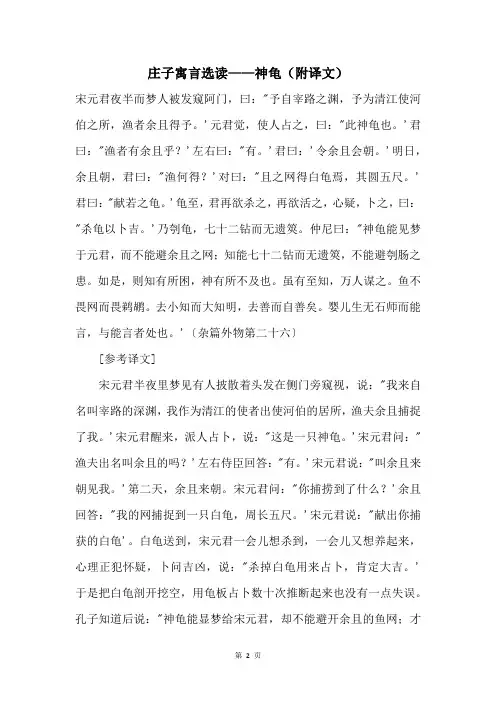 庄子寓言选读——神龟（附译文）

宋元君夜半而梦人被发窥阿门，曰："予自宰路之渊，予为清江使河伯之所，渔者余且得予。'元君觉，使人占之，曰："此神龟也。'君曰："渔者有余且乎？'左右曰："有。'君曰：'令余且会朝。'明日，余且朝，君曰："渔何得？'对曰："且之网得白龟焉，其圆五尺。'君曰："献若之龟。'龟至，君再欲杀之，再欲活之，心疑，卜之，曰："杀龟以卜吉。'乃刳龟，七十二钻而无遗筴。仲尼曰："神龟能见梦于元君，而不能避余且之网；知能七十二钻而无遗筴，不能避刳肠之患。如是，则知有所困，神有所不及也。虽有至知，万人谋之。鱼不畏网而畏鹈鹕。去小知而大知明，去善而自善矣。婴儿生无石师而能言，与能言者处也。'〔杂篇外物第二十六〕

［参考译文］

宋元君半夜里梦见有人披散着头发在侧门旁窥视，说："我来自名叫宰路的深渊，我作为清江的使者出使河伯的居所，渔夫余且捕捉了我。'宋元君醒来，派人占卜，说："这是一只神龟。'宋元君问："渔夫出名叫余且的吗？'左右侍臣回答："有。'宋元君说："叫余且来朝见我。'第二天，余且来朝。宋元君问："你捕捞到了什么？'余且回答："我的网捕捉到一只白龟，周长五尺。'宋元君说："献出你捕获的白龟'。白龟送到，宋元君一会儿想杀到，一会儿又想养起来，心理正犯怀疑，卜问吉凶，说："杀掉白龟用来占卜，肯定大吉。'于是把白龟剖开挖空，用龟板占卜数十次推断起来也没有一点失误。孔子知道后说："神龟能显梦给宋元君，却不能避开余且的鱼网；才

第 2 页